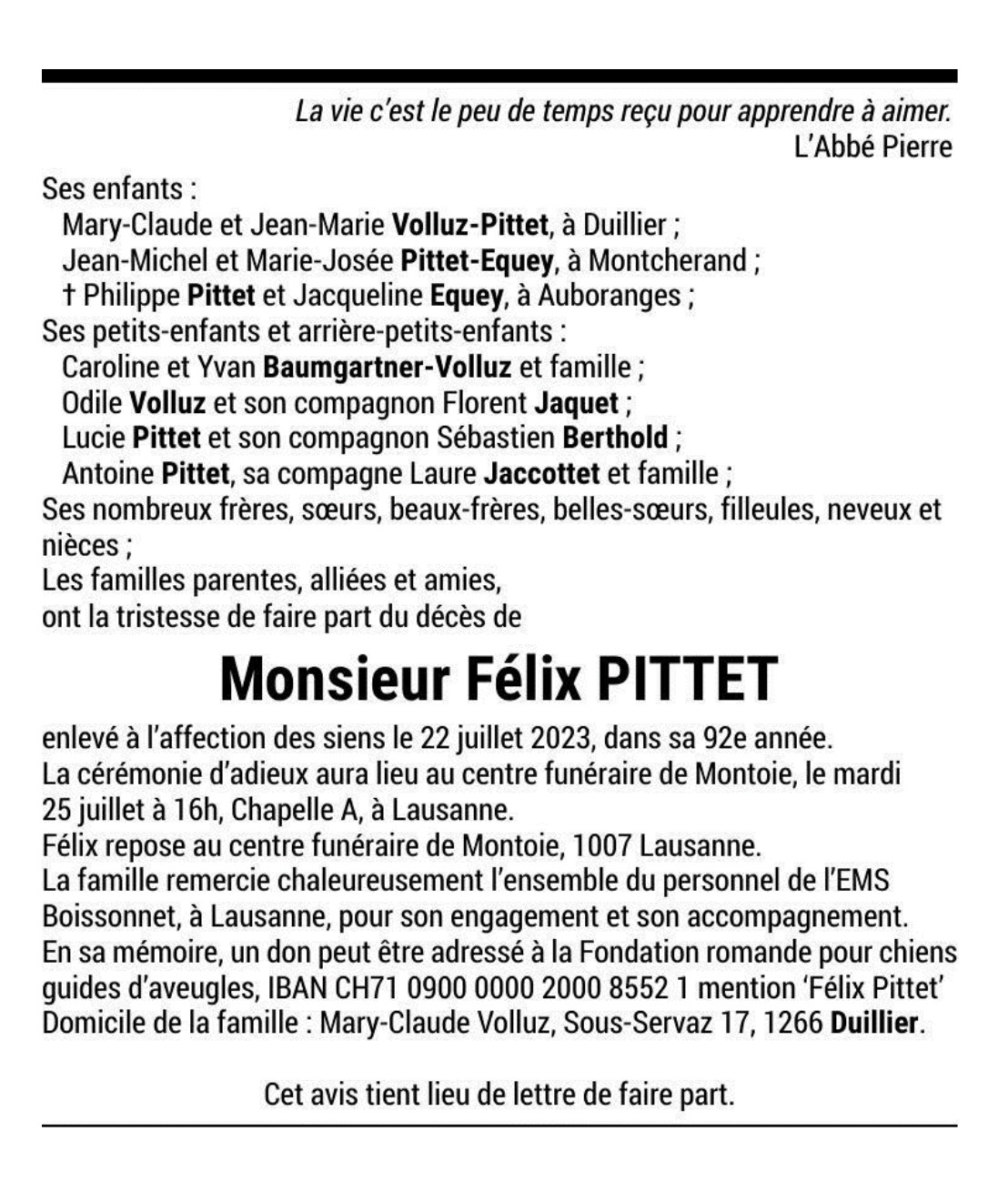 La vie c'est le peu de temps reçu pour apprendre à aimer.
L'Abbé Pierre

Ses enfants :
Mary-Claude et Jean-Marie Volluz-Pittet, à Duillier ;
Jean-Michel et Marie-Josée Pittet-Equey, à Montcherand ;
† Philippe Pittet et Jacqueline Equey, à Auboranges ;
Ses petits-enfants et arrière-petits-enfants :
Caroline et Yvan Baumgartner-Volluz et famille ;
Odile Volluz et son compagnon Florent Jaquet ;
Lucie Pittet et son compagnon Sébastien Berthold ;
Antoine Pittet, sa compagne Laure Jaccottet et famille ;
Ses nombreux frères, sœurs, beaux-frères, belles-sœurs, filleules, neveux et nièces ;
Les familles parentes, alliées et amies,
ont la tristesse de faire part du décès de

Monsieur Félix PITTET

enlevé à l'affection des siens le 22 juillet 2023, dans sa 92e année.
La cérémonie d'adieux aura lieu au centre funéraire de Montoie, le mardi 25 juillet à 16h, Chapelle A, à Lausanne.
Félix repose au centre funéraire de Montoie, 1007 Lausanne.
La famille remercie chaleureusement l'ensemble du personnel de l'EMS Boissonnet, à Lausanne, pour son engagement et son accompagnement.
En sa mémoire, un don peut être adressé à la Fondation romande pour chiens guides d'aveugles, IBAN CH71 0900 0000 2000 8552 1 mention 'Félix Pittet'
Domicile de la famille : Mary-Claude Volluz, Sous-Servaz 17, 1266 Duillier.

Cet avis tient lieu de lettre de faire part.